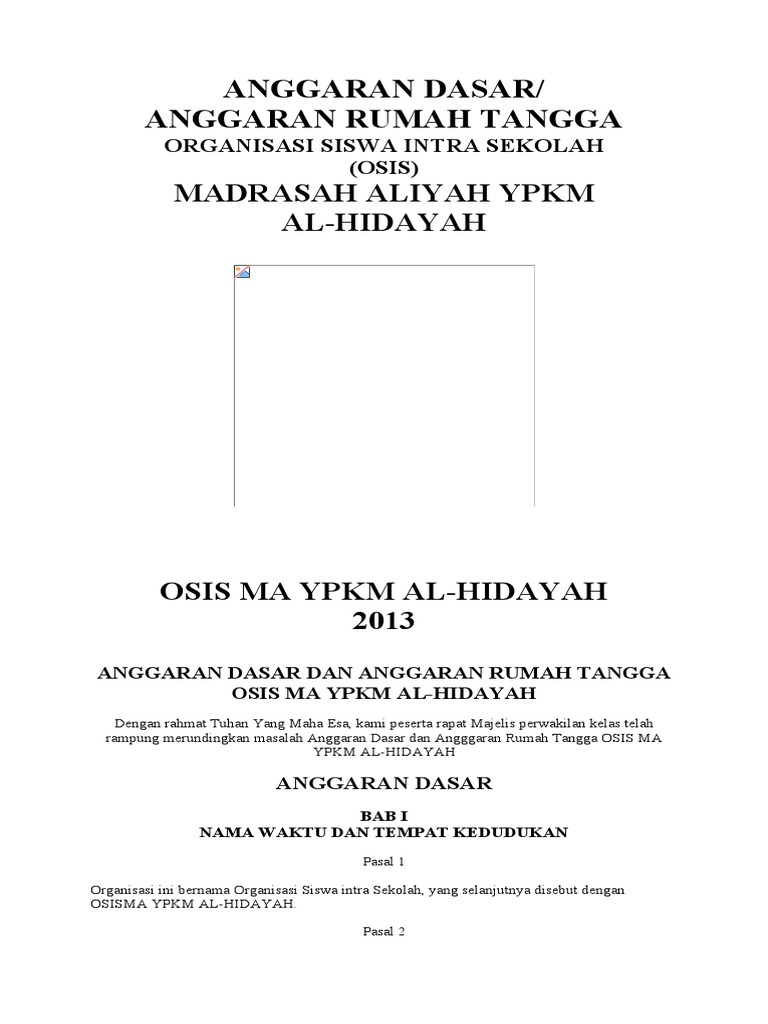 ANGGARAN DASAR/
ANGGARAN RUMAH TANGGA
ORGANISASI SISWA INTRA SEKOLAH
(OSIS)
MADRASAH ALIYAH YPKM
AL-HIDAYAH

OSIS MA YPKM AL-HIDAYAH
2013

ANGGARAN DASAR DAN ANGGARAN RUMAH TANGGA
OSIS MA YPKM AL-HIDAYAH

Dengan rahmat Tuhan Yang Maha Esa, kami peserta rapat Majelis perwakilan kelas telah rampung merundingkan masalah Anggaran Dasar dan Angggaran Rumah Tangga OSIS MA YPKM AL-HIDAYAH

ANGGARAN DASAR

BAB I
NAMA WAKTU DAN TEMPAT KEDUDUKAN

Pasal 1

Organisasi ini bernama Organisasi Siswa intra Sekolah, yang selanjutnya disebut dengan OSISMA YPKM AL-HIDAYAH.

Pasal 2